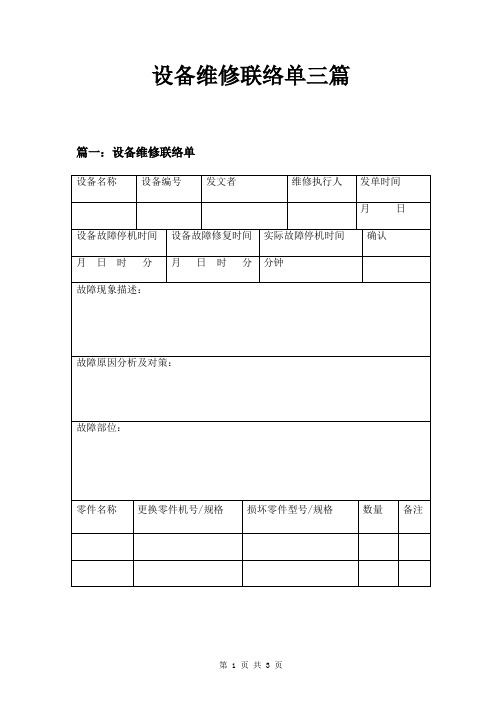 设备维修联络单三篇

篇一：设备维修联络单

| 设备名称 | 设备编号 | 发文者 | 维修执行人 | 发单时间 |
|---|---|---|---|---|
| | | | | 月 日 |

| 设备故障停机时间 | 设备故障修复时间 | 实际故障停机时间 | 确认 |
|---|---|---|---|
| 月 日 时 分 | 月 日 时 分 | 分钟 | |

故障现象描述：

故障原因分析及对策：

故障部位：

| 零件名称 | 更换零件机号/规格 | 损坏零件型号/规格 | 数量 | 备注 |
|---|---|---|---|---|
| | | | | |
| | | | | |

第 1 页 共 3 页